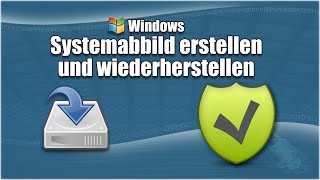 Windows
Systemabbild erstellen und wiederherstellen